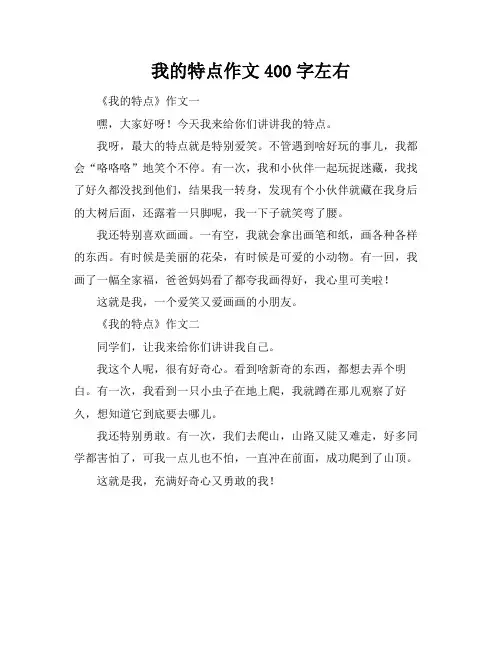 我的特点作文 400 字左右

《我的特点》作文一

嘿，大家好呀！今天我来给你们讲讲我的特点。

我呀，最大的特点就是特别爱笑。不管遇到啥好玩的事儿，我都会“咯咯咯”地笑个不停。有一次，我和小伙伴一起玩捉迷藏，我找了好久都没找到他们，结果我一转身，发现有个小伙伴就藏在我身后的大树后面，还露着一只脚呢，我一下子就笑弯了腰。

我还特别喜欢画画。一有空，我就会拿出画笔和纸，画各种各样的东西。有时候是美丽的花朵，有时候是可爱的小动物。有一回，我画了一幅全家福，爸爸妈妈看了都夸我画得好，我心里可美啦！

这就是我，一个爱笑又爱画画的小朋友。

《我的特点》作文二

同学们，让我来给你们讲讲我自己。

我这个人呢，很有好奇心。看到啥新奇的东西，都想去弄个明白。有一次，我看到一只小虫子在地上爬，我就蹲在那儿观察了好久，想知道它到底要去哪儿。

我还特别勇敢。有一次，我们去爬山，山路又陡又难走，好多同学都害怕了，可我一点儿也不怕，一直冲在前面，成功爬到了山顶。

这就是我，充满好奇心又勇敢的我！